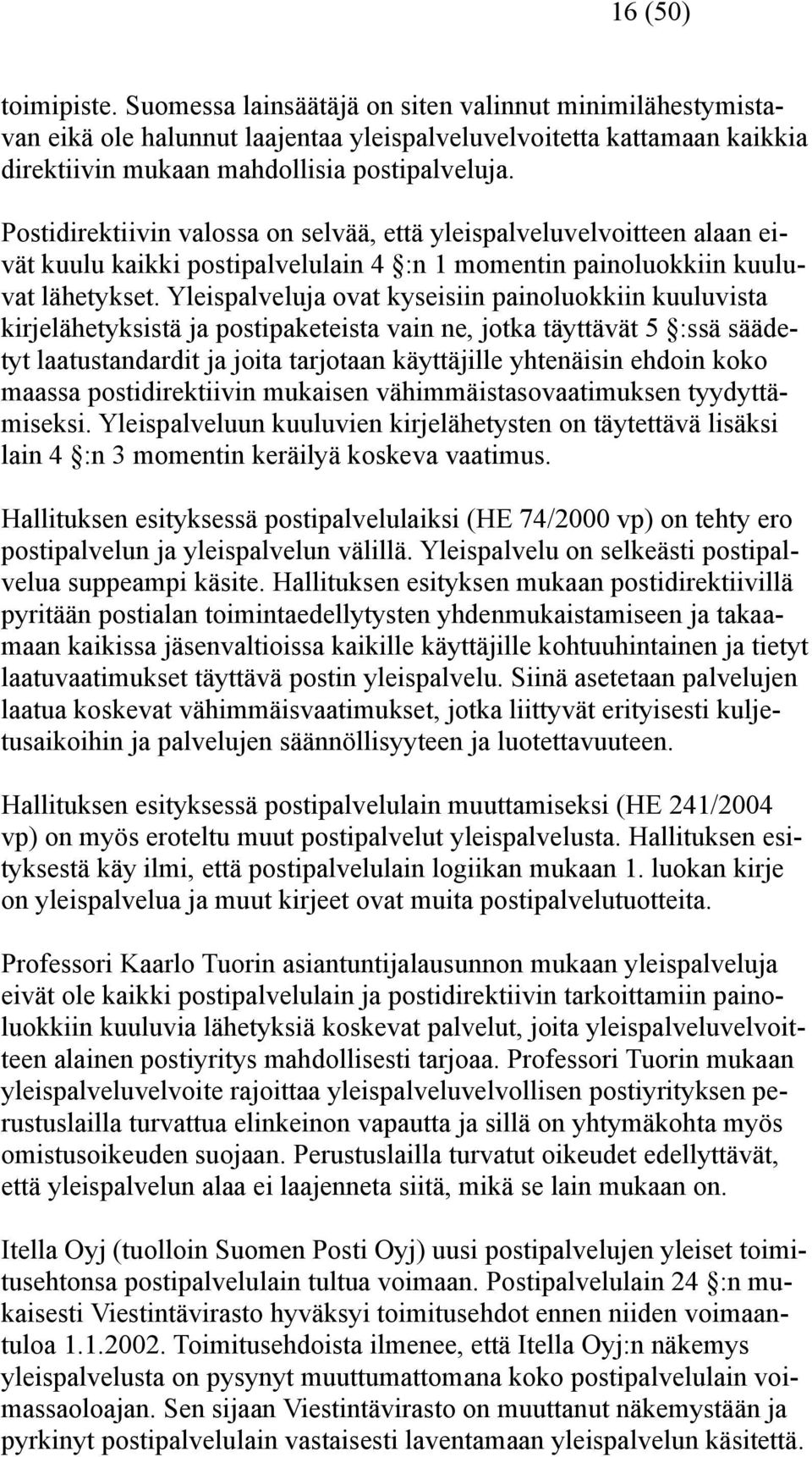 16 (50)

toimipiste. Suomessa lainsäätäjä on siten valinnut minimilähestymistavan eikä ole halunnut laajentaa yleispalveluvelvoitetta kattamaan kaikkia direktiivin mukaan mahdollisia postipalveluja.

Postidirektiivin valossa on selvää, että yleispalveluvelvoitteen alaan eivät kuulu kaikki postipalvelulain 4 §:n 1 momentin painoluokkiin kuuluvat lähetykset. Yleispalveluja ovat kyseisiin painoluokkiin kuuluvista kirjelähetyksistä ja postipaketeista vain ne, jotka täyttävät 5 §:ssä säädetyt laatustandardit ja joita tarjotaan käyttäjille yhtenäisin ehdoin koko maassa postidirektiivin mukaisen vähimmäistasovaatimuksen tyydyttämiseksi. Yleispalveluun kuuluvien kirjelähetysten on täytettävä lisäksi lain 4 §:n 3 momentin keräilyä koskeva vaatimus.

Hallituksen esityksessä postipalvelulaiksi (HE 74/2000 vp) on tehty ero postipalvelun ja yleispalvelun välillä. Yleispalvelu on selkeästi postipalvelua suppeampi käsite. Hallituksen esityksen mukaan postidirektiivillä pyritään postialan toimintaedellytysten yhdenmukaistamiseen ja takaamaan kaikissa jäsenvaltioissa kaikille käyttäjille kohtuuhintainen ja tietyt laatuvaatimukset täyttävä postin yleispalvelu. Siinä asetetaan palvelujen laatua koskevat vähimmäisvaatimukset, jotka liittyvät erityisesti kuljetusaikoihin ja palvelujen säännöllisyyteen ja luotettavuuteen.

Hallituksen esityksessä postipalvelulain muuttamiseksi (HE 241/2004 vp) on myös eroteltu muut postipalvelut yleispalvelusta. Hallituksen esityksestä käy ilmi, että postipalvelulain logiikan mukaan 1. luokan kirje on yleispalvelua ja muut kirjeet ovat muita postipalvelutuotteita.

Professori Kaarlo Tuorin asiantuntijalausunnon mukaan yleispalveluja eivät ole kaikki postipalvelulain ja postidirektiivin tarkoittamiin painoluokkiin kuuluvia lähetyksiä koskevat palvelut, joita yleispalveluvelvoitteen alainen postiyritys mahdollisesti tarjoaa. Professori Tuorin mukaan yleispalveluvelvoite rajoittaa yleispalveluvelvollisen postiyrityksen perustuslailla turvattua elinkeinon vapautta ja sillä on yhtymäkohta myös omistusoikeuden suojaan. Perustuslailla turvatut oikeudet edellyttävät, että yleispalvelun alaa ei laajenneta siitä, mikä se lain mukaan on.

Itella Oyj (tuolloin Suomen Posti Oyj) uusi postipalvelujen yleiset toimitusehtonsa postipalvelulain tultua voimaan. Postipalvelulain 24 §:n mukaisesti Viestintävirasto hyväksyi toimitusehdot ennen niiden voimaantuloa 1.1.2002. Toimitusehdoista ilmenee, että Itella Oyj:n näkemys yleispalvelusta on pysynyt muuttumattomana koko postipalvelulain voimassaoloajan. Sen sijaan Viestintävirasto on muuttanut näkemystään ja pyrkinyt postipalvelulain vastaisesti laventamaan yleispalvelun käsitettä.